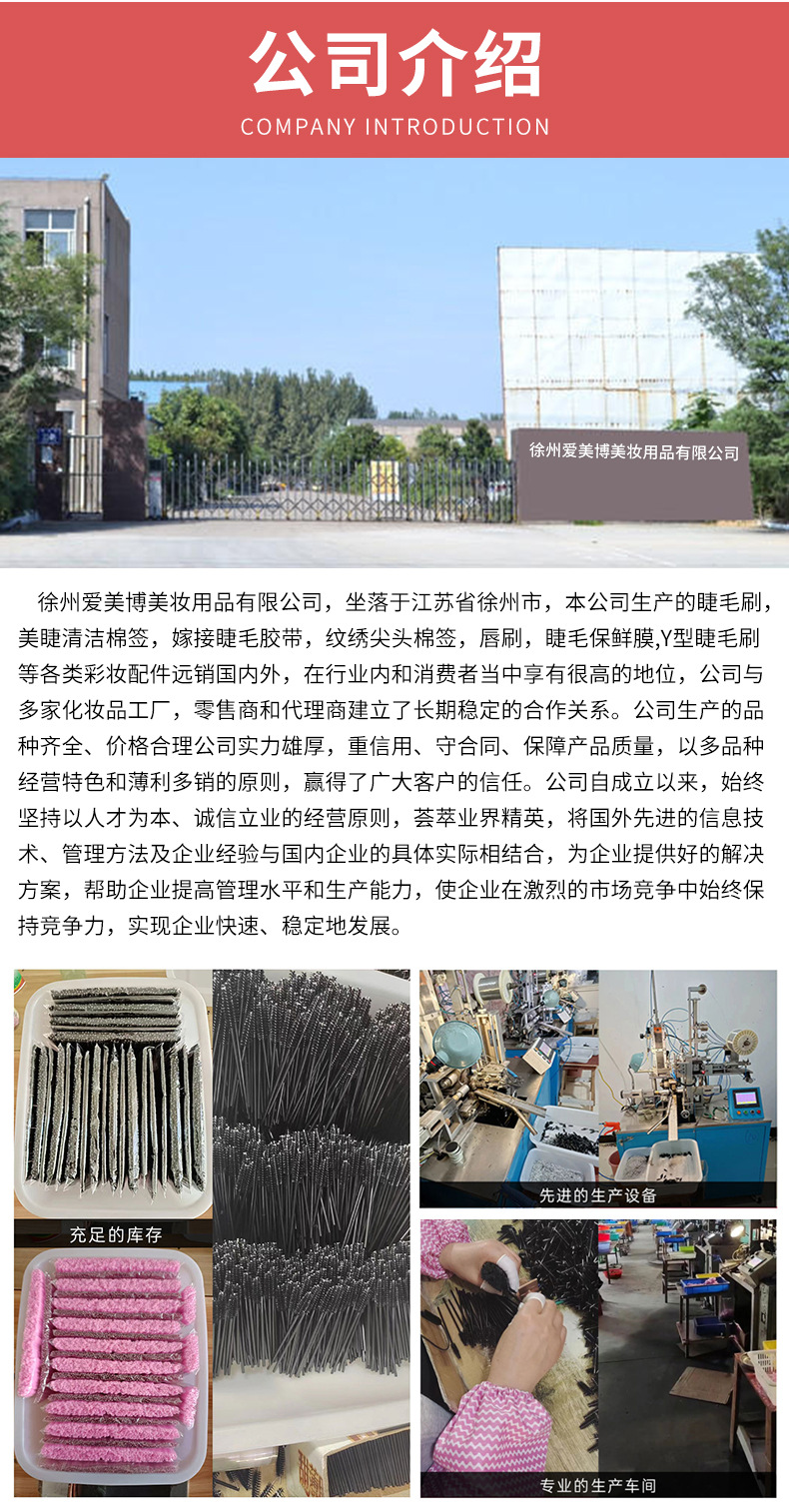 公司介绍
COMPANY INTRODUCTION

徐州爱美博美妆用品有限公司

徐州爱美博美妆用品有限公司，坐落于江苏省徐州市，本公司生产的睫毛刷，美睫清洁棉签，嫁接睫毛胶带，纹绣尖头棉签，唇刷，睫毛保鲜膜,Y型睫毛刷等各类彩妆配件远销国内外，在行业内和消费者当中享有很高的地位，公司与多家化妆品工厂，零售商和代理商建立了长期稳定的合作关系。公司生产的品种齐全、价格合理公司实力雄厚，重信用、守合同、保障产品质量，以多品种经营特色和薄利多销的原则，赢得了广大客户的信任。公司自成立以来，始终坚持以人才为本、诚信立业的经营原则，荟萃业界精英，将国外先进的信息技术、管理方法及企业经验与国内企业的具体实际相结合，为企业提供好的解决方案，帮助企业提高管理水平和生产能力，使企业在激烈的市场竞争中始终保持竞争力，实现企业快速、稳定地发展。

充足的库存

先进的生产设备

专业的生产车间